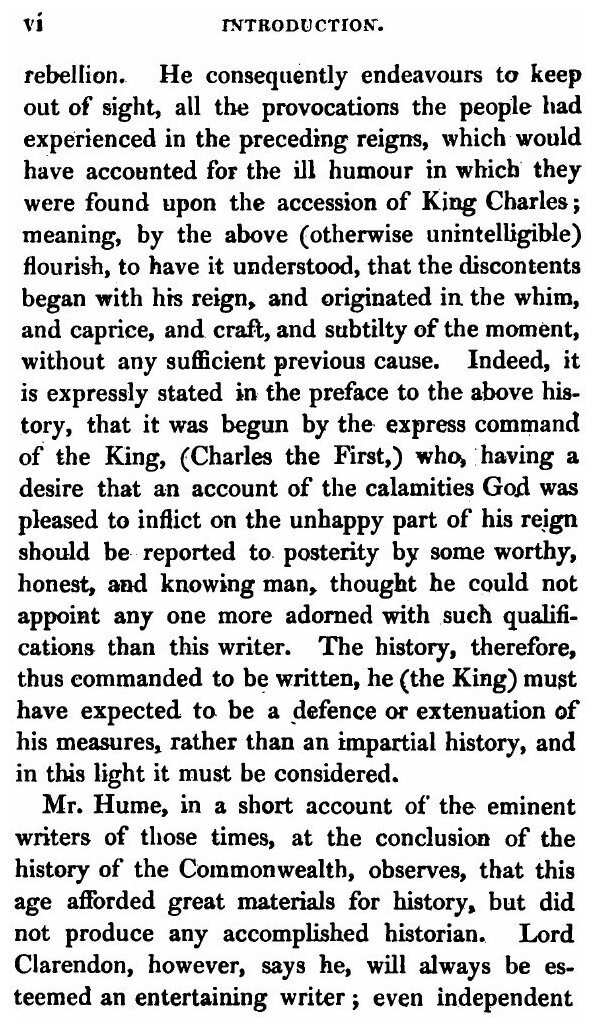 vi INTRODUCTION.

rebellion. He consequently endeavours to keep out of sight, all the provocations the people had experienced in the preceding reigns, which would have accounted for the ill humour in which they were found upon the accession of King Charles; meaning, by the above (otherwise unintelligible) flourish, to have it understood, that the discontents began with his reign, and originated in the whim, and caprice, and craft, and subtilty of the moment, without any sufficient previous cause. Indeed, it is expressly stated in the preface to the above history, that it was begun by the express command of the King, (Charles the First,) who, having a desire that an account of the calamities God was pleased to inflict on the unhappy part of his reign should be reported to posterity by some worthy, honest, and knowing man, thought he could not appoint any one more adorned with such qualifications than this writer. The history, therefore, thus commanded to be written, he (the King) must have expected to be a defence or extenuation of his measures, rather than an impartial history, and in this light it must be considered.

Mr. Hume, in a short account of the eminent writers of those times, at the conclusion of the history of the Commonwealth, observes, that this age afforded great materials for history, but did not produce any accomplished historian. Lord Clarendon, however, says he, will always be esteemed an entertaining writer; even independent